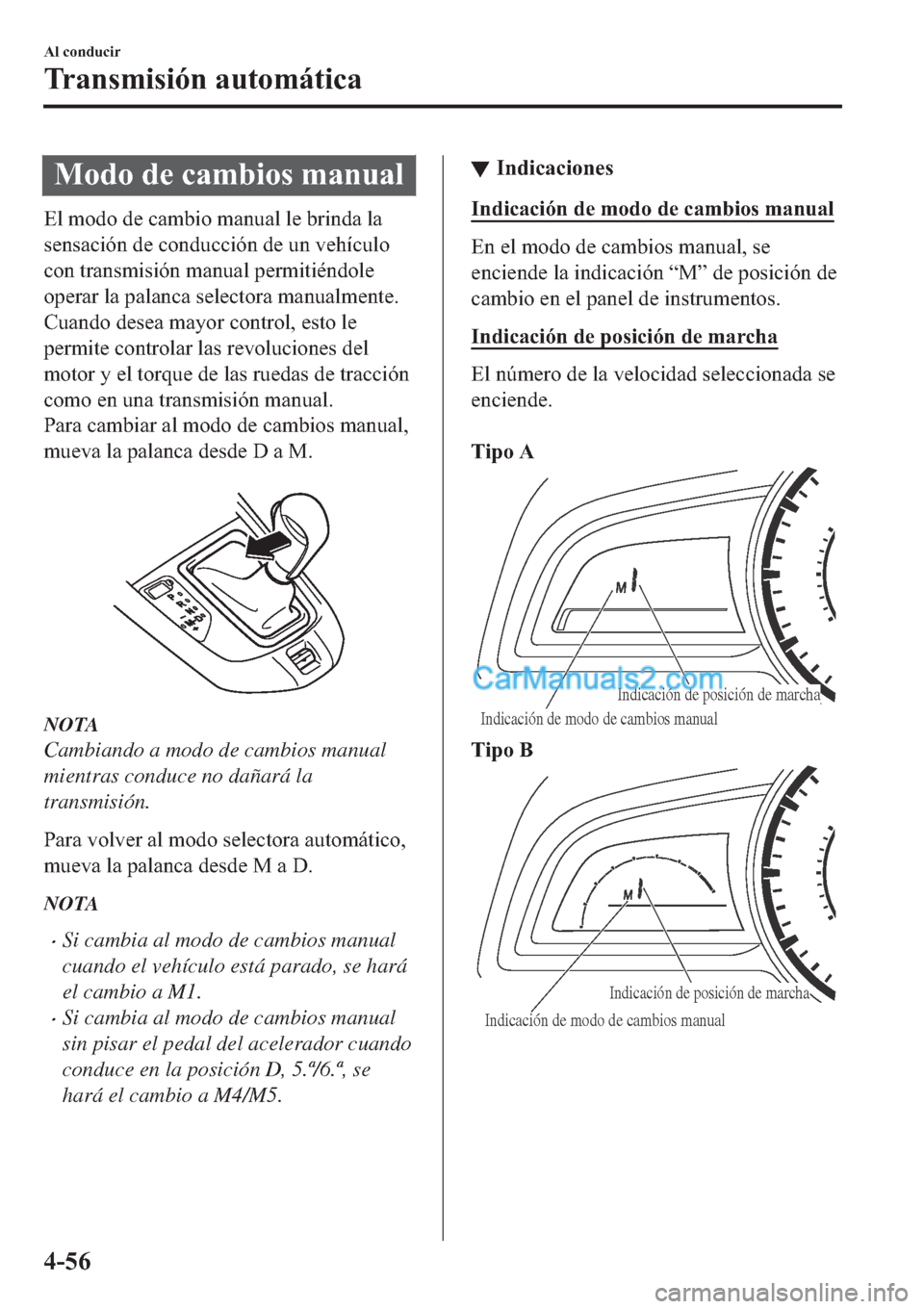 Al conducir

Transmisión automática

Modo de cambios manual

El modo de cambio manual le brinda la sensación de conducción de un vehículo con transmisión manual permitiéndole operar la palanca selectora manualmente. Cuando desea mayor control, esto le permite controlar las revoluciones del motor y el torque de las ruedas de tracción como en una transmisión manual.
Para cambiar al modo de cambios manual, mueva la palanca desde D a M.

P
R
N
D
M

NOTA
Cambiando a modo de cambios manual mientras conduce no dañará la transmisión.

Para volver al modo selectora automático, mueva la palanca desde M a D.

NOTA
• Si cambia al modo de cambios manual cuando el vehículo está parado, se hará el cambio a M1.
• Si cambia al modo de cambios manual sin pisar el pedal del acelerador cuando conduce en la posición D, 5.ª/6.ª, se hará el cambio a M4/M5.

▼ Indicaciones

Indicación de modo de cambios manual

En el modo de cambios manual, se enciende la indicación “M” de posición de cambio en el panel de instrumentos.

Indicación de posición de marcha

El número de la velocidad seleccionada se enciende.

Tipo A

M

CarManuals2.com

Indicación de posición de marcha

Indicación de modo de cambios manual

Tipo B

M

Indicación de posición de marcha

Indicación de modo de cambios manual

4-56

carmanualsonline.info